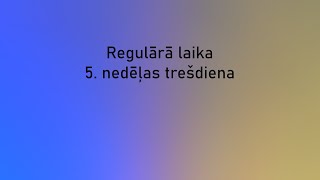 Regulārā laika
5. nedēļas trešdiena